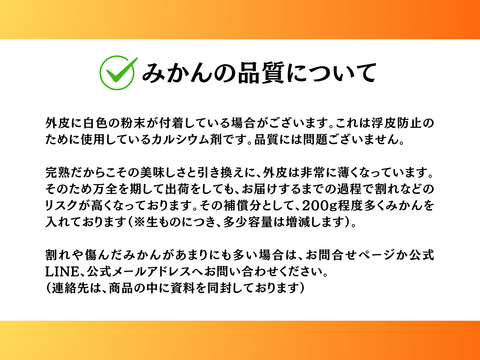 みかんの品質について

外皮に白色の粉末が付着している場合がございます。これは浮皮防止のために使用しているカルシウム剤です。品質には問題ございません。

完熟だからこその美味しさと引き換えに、外皮は非常に薄くなっています。そのため万全を期して出荷をしても、お届けするまでの過程で割れなどのリスクが高くなっております。その補償分として、200g程度多くみかんを入れております（※生ものにつき、多少容量は増減します）。

割れや傷んだみかんがあまりにも多い場合は、お問合せページか公式LINE、公式メールアドレスへお問い合わせください。
（連絡先は、商品の中に資料を同封しております）